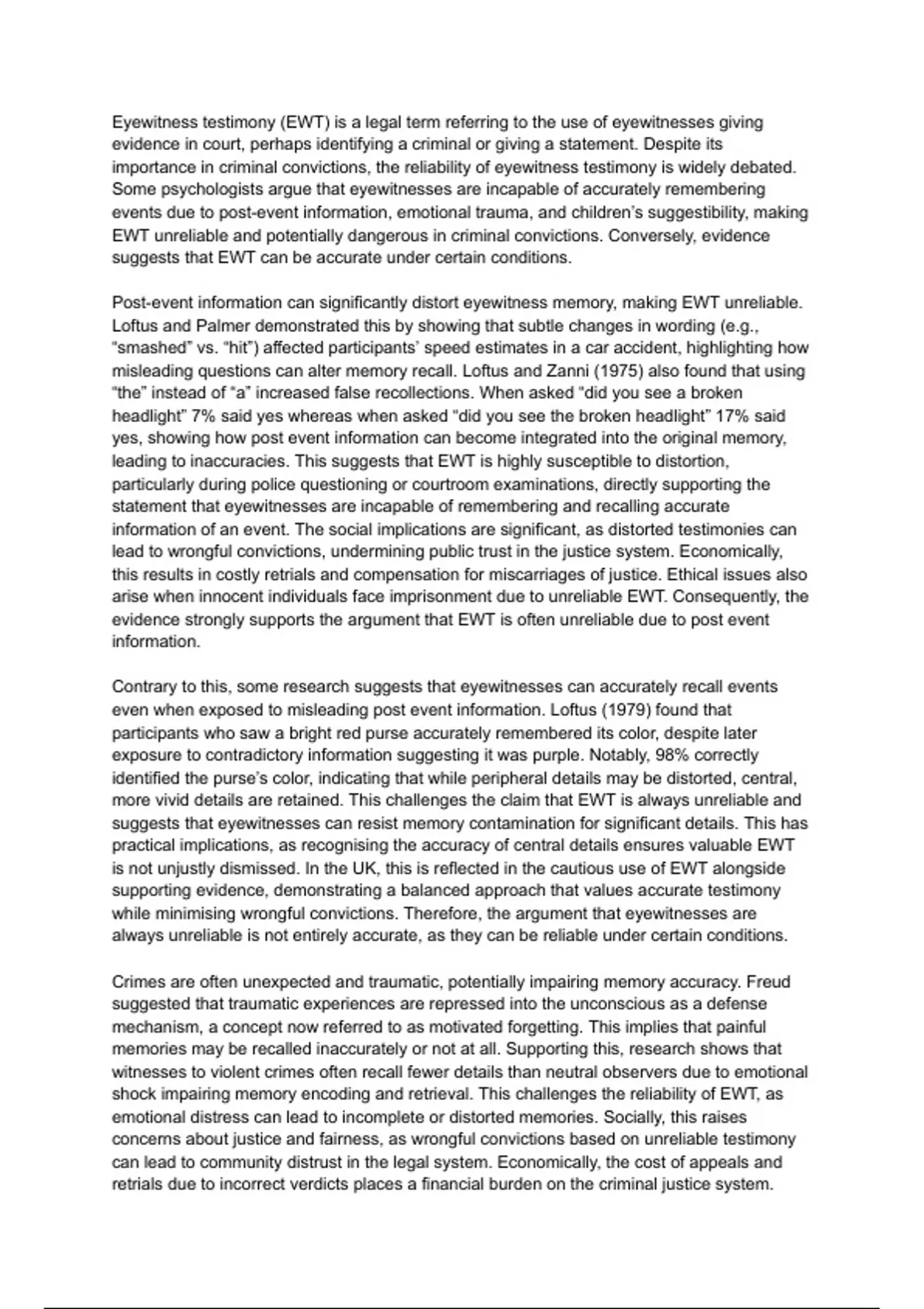 Eyewitness testimony (EWT) is a legal term referring to the use of eyewitnesses giving evidence in court, perhaps identifying a criminal or giving a statement. Despite its importance in criminal convictions, the reliability of eyewitness testimony is widely debated. Some psychologists argue that eyewitnesses are incapable of accurately remembering events due to post-event information, emotional trauma, and children's suggestibility, making EWT unreliable and potentially dangerous in criminal convictions. Conversely, evidence suggests that EWT can be accurate under certain conditions.

Post-event information can significantly distort eyewitness memory, making EWT unreliable. Loftus and Palmer demonstrated this by showing that subtle changes in wording (e.g., "smashed" vs. "hit") affected participants' speed estimates in a car accident, highlighting how misleading questions can alter memory recall. Loftus and Zanni (1975) also found that using "the" instead of "a" increased false recollections. When asked "did you see a broken headlight" 7% said yes whereas when asked "did you see the broken headlight" 17% said yes, showing how post event information can become integrated into the original memory, leading to inaccuracies. This suggests that EWT is highly susceptible to distortion, particularly during police questioning or courtroom examinations, directly supporting the statement that eyewitnesses are incapable of remembering and recalling accurate information of an event. The social implications are significant, as distorted testimonies can lead to wrongful convictions, undermining public trust in the justice system. Economically, this results in costly retrials and compensation for miscarriages of justice. Ethical issues also arise when innocent individuals face imprisonment due to unreliable EWT. Consequently, the evidence strongly supports the argument that EWT is often unreliable due to post event information.

Contrary to this, some research suggests that eyewitnesses can accurately recall events even when exposed to misleading post event information. Loftus (1979) found that participants who saw a bright red purse accurately remembered its color, despite later exposure to contradictory information suggesting it was purple. Notably, 98% correctly identified the purse's color, indicating that while peripheral details may be distorted, central, more vivid details are retained. This challenges the claim that EWT is always unreliable and suggests that eyewitnesses can resist memory contamination for significant details. This has practical implications, as recognising the accuracy of central details ensures valuable EWT is not unjustly dismissed. In the UK, this is reflected in the cautious use of EWT alongside supporting evidence, demonstrating a balanced approach that values accurate testimony while minimising wrongful convictions. Therefore, the argument that eyewitnesses are always unreliable is not entirely accurate, as they can be reliable under certain conditions.

Crimes are often unexpected and traumatic, potentially impairing memory accuracy. Freud suggested that traumatic experiences are repressed into the unconscious as a defense mechanism, a concept now referred to as motivated forgetting. This implies that painful memories may be recalled inaccurately or not at all. Supporting this, research shows that witnesses to violent crimes often recall fewer details than neutral observers due to emotional shock impairing memory encoding and retrieval. This challenges the reliability of EWT, as emotional distress can lead to incomplete or distorted memories. Socially, this raises concerns about justice and fairness, as wrongful convictions based on unreliable testimony can lead to community distrust in the legal system. Economically, the cost of appeals and retrials due to incorrect verdicts places a financial burden on the criminal justice system.